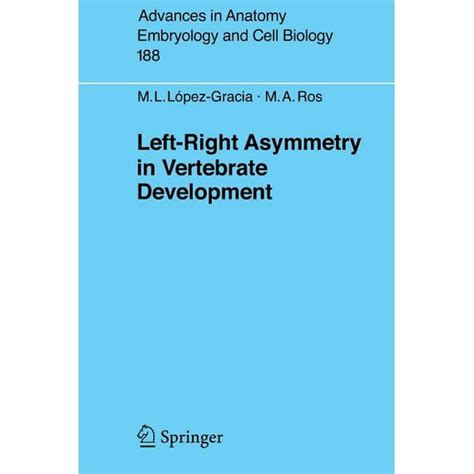 Advances in Anatomy
Embryology and Cell Biology
188

M.L. López-Gracia · M.A. Ros

Left-Right Asymmetry in Vertebrate Development

Springer